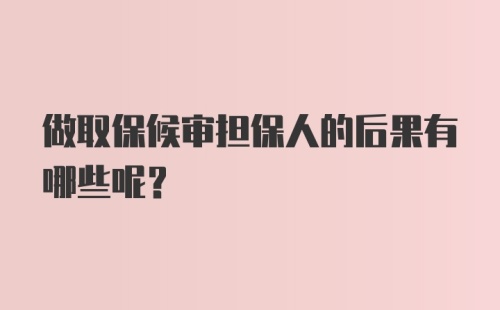 做取保候审担保人的后果有哪些呢？